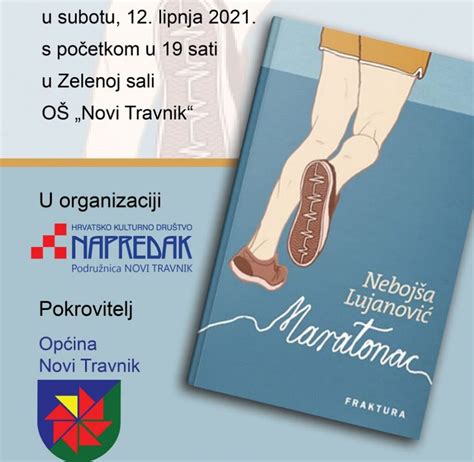 u subotu, 12. lipnja 2021.
s početkom u 19 sati
u Zelenoj sali
OŠ „Novi Travnik“

U organizaciji

HRVATSKO KULTURNO DRUŠTVO
NAPREDAK
Podružnica NOVI TRAVNIK

Pokrovitelj

Općina
Novi Travnik

Nebojša
Lujanović
Maratonac

FRAKTURA